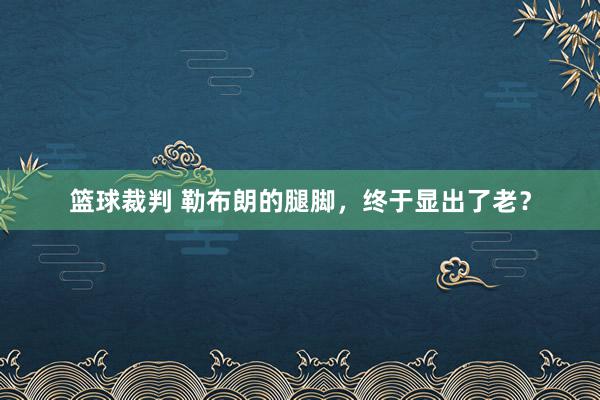 篮球裁判 勒布朗的腿脚，终于显出了老？